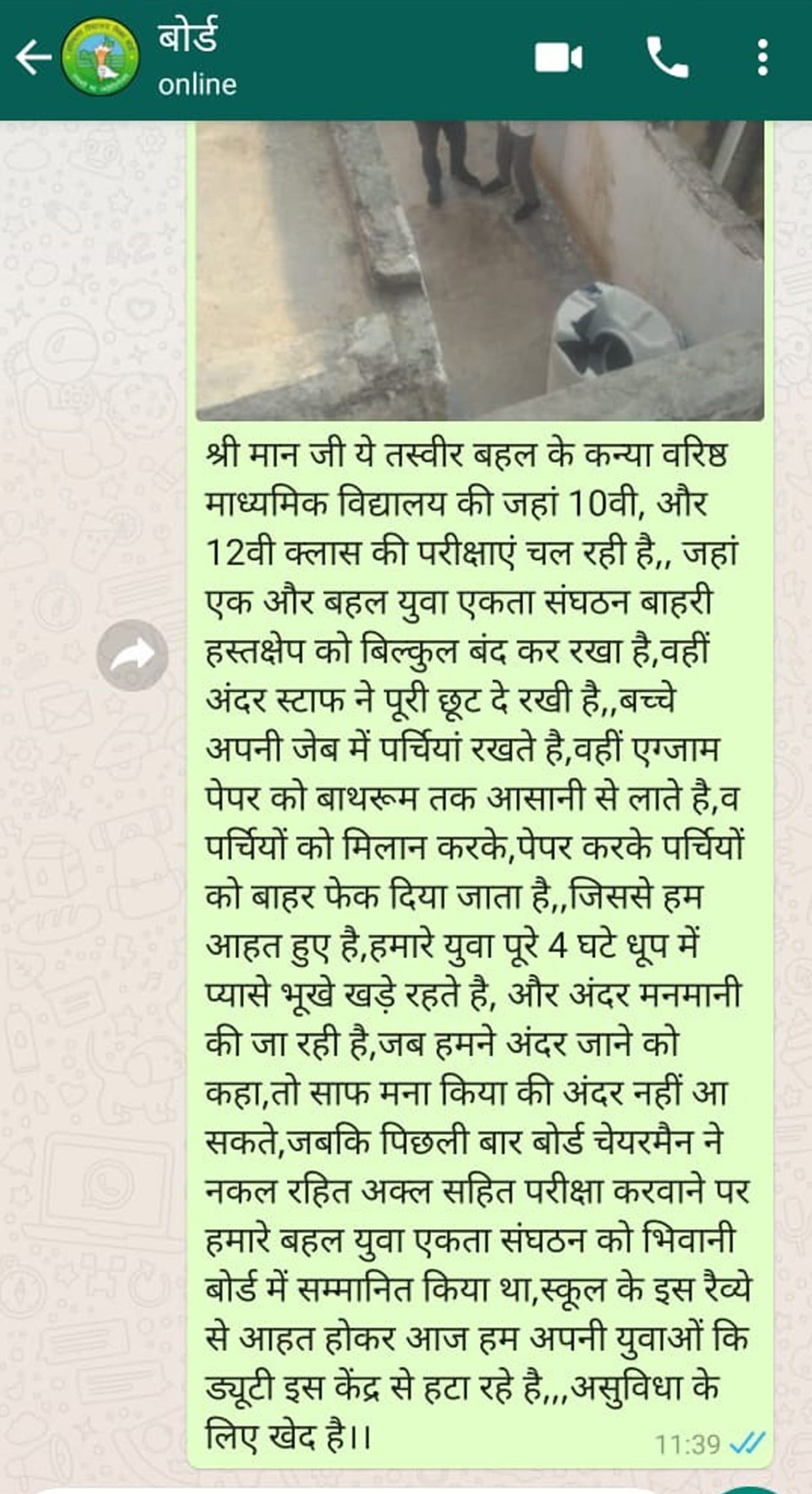 बोर्ड
online

श्री मान जी ये तस्वीर बहल के कन्या वरिष्ठ माध्यमिक विद्यालय की जहां 10वी, और 12वी क्लास की परीक्षाएं चल रही है,, जहां एक और बहल युवा एकता संघठन बाहरी हस्तक्षेप को बिल्कुल बंद कर रखा है,वहीं अंदर स्टाफ ने पूरी छूट दे रखी है,,बच्चे अपनी जेब में पर्चियां रखते है,वहीं एग्जाम पेपर को बाथरूम तक आसानी से लाते है,व पर्चियों को मिलान करके,पेपर करके पर्चियों को बाहर फेक दिया जाता है,,जिससे हम आहत हुए है,हमारे युवा पूरे 4 घटे धूप में प्यासे भूखे खड़े रहते है, और अंदर मनमानी की जा रही है,जब हमने अंदर जाने को कहा,तो साफ मना किया की अंदर नहीं आ सकते,जबकि पिछली बार बोर्ड चेयरमैन ने नकल रहित अक्ल सहित परीक्षा करवाने पर हमारे बहल युवा एकता संघठन को भिवानी बोर्ड में सम्मानित किया था,स्कूल के इस रैव्ये से आहत होकर आज हम अपनी युवाओं कि ड्यूटी इस केंद्र से हटा रहे है,,,असुविधा के लिए खेद है।। 11:39